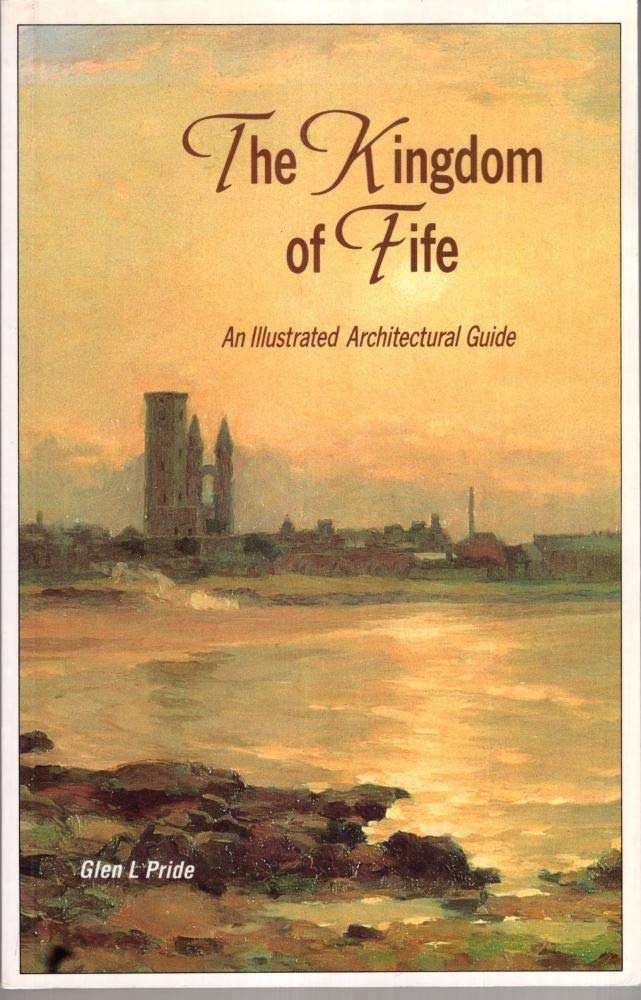 The Kingdom of Fife

An Illustrated Architectural Guide

Glen L Pride